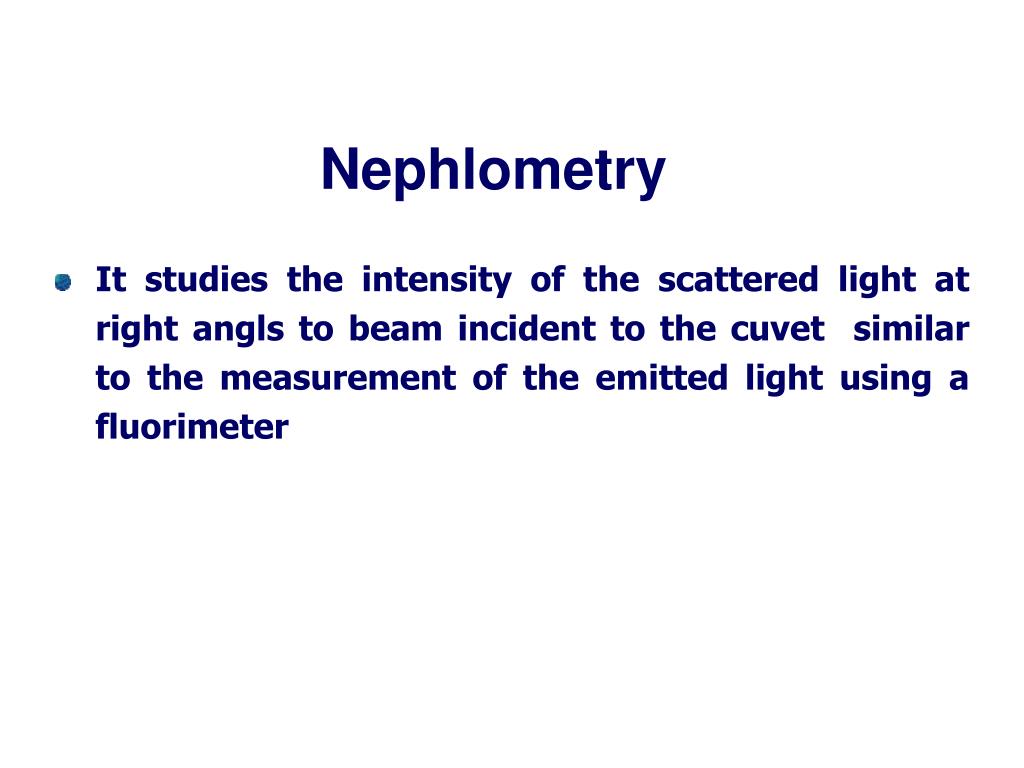 Nephlometry

It studies the intensity of the scattered light at right angls to beam incident to the cuvet similar to the measurement of the emitted light using a fluorimeter